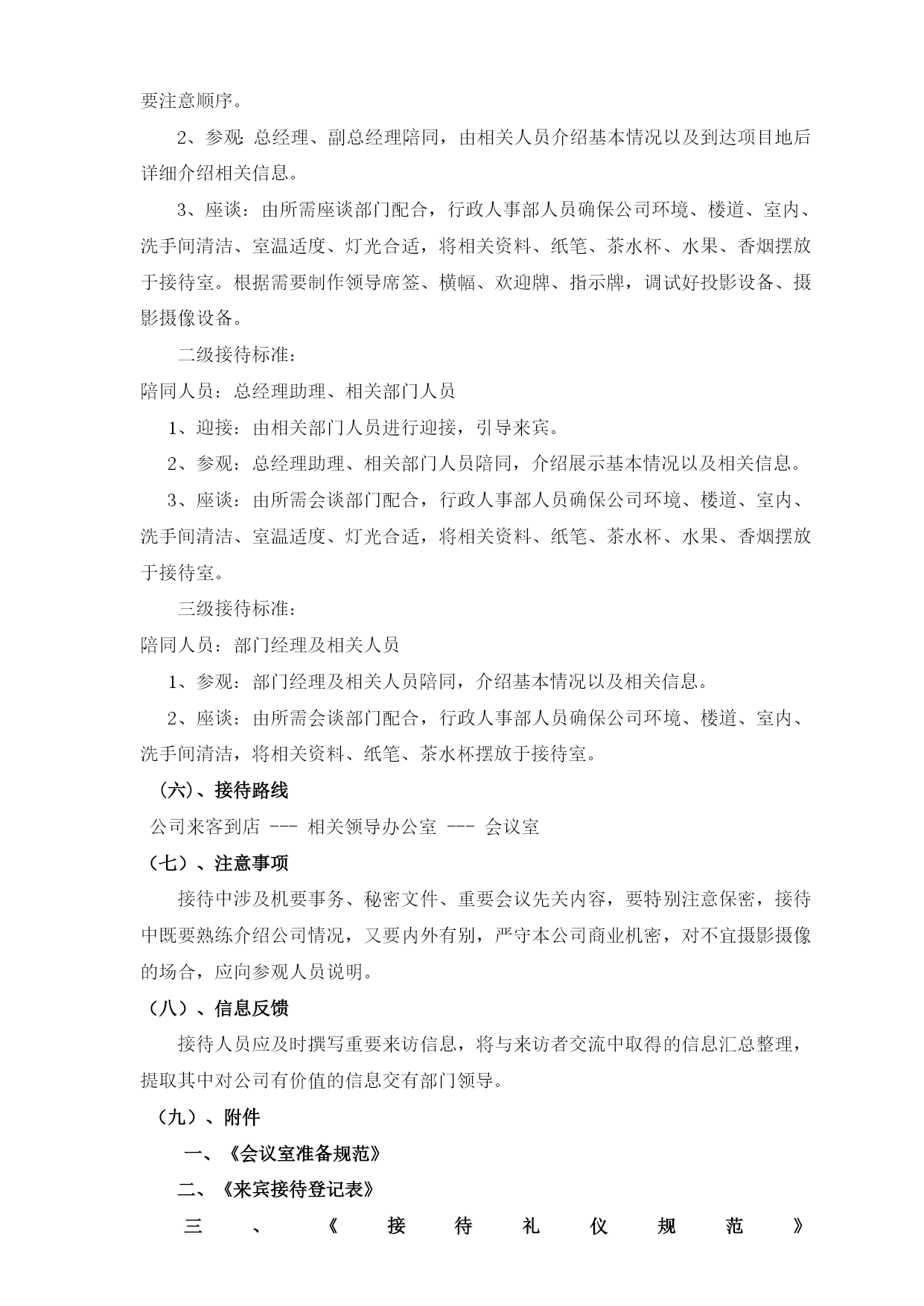 要注意顺序。

2、参观: 总经理、副总经理陪同，由相关人员介绍基本情况以及到达项目地后详细介绍相关信息。

3、座谈：由所需座谈部门配合，行政人事部人员确保公司环境、楼道、室内、洗手间清洁、室温适度、灯光合适，将相关资料、纸笔、茶水杯、水果、香烟摆放于接待室。根据需要制作领导席签、横幅、欢迎牌、指示牌，调试好投影设备、摄影摄像设备。

二级接待标准：

陪同人员：总经理助理、相关部门人员

1、迎接：由相关部门人员进行迎接，引导来宾。

2、参观：总经理助理、相关部门人员陪同，介绍展示基本情况以及相关信息。

3、座谈：由所需会谈部门配合，行政人事部人员确保公司环境、楼道、室内、洗手间清洁、室温适度、灯光合适，将相关资料、纸笔、茶水杯、水果、香烟摆放于接待室。

三级接待标准：

陪同人员：部门经理及相关人员

1、参观：部门经理及相关人员陪同，介绍基本情况以及相关信息。

2、座谈：由所需会谈部门配合，行政人事部人员确保公司环境、楼道、室内、洗手间清洁，将相关资料、纸笔、茶水杯摆放于接待室。

（六）、接待路线

公司来客到店 --- 相关领导办公室 --- 会议室

（七）、注意事项

接待中涉及机要事务、秘密文件、重要会议先关内容，要特别注意保密，接待中既要熟练介绍公司情况，又要内外有别，严守本公司商业机密，对不宜摄影摄像的场合，应向参观人员说明。

（八）、信息反馈

接待人员应及时撰写重要来访信息，将与来访者交流中取得的信息汇总整理，提取其中对公司有价值的信息交有部门领导。

（九）、附件

一、《会议室准备规范》

二、《来宾接待登记表》

三、《接待礼仪规范》